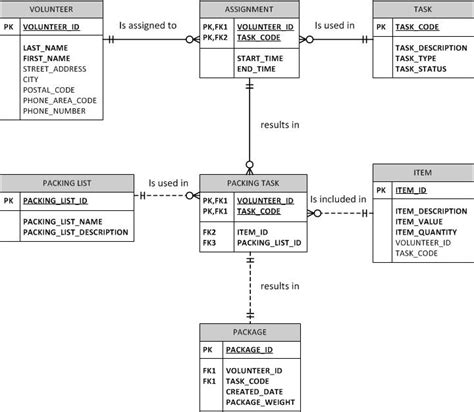 VOLUNTEER
PK VOLUNTEER_ID
LAST_NAME
FIRST_NAME
STREET_ADDRESS
CITY
POSTAL_CODE
PHONE_AREA_CODE
PHONE_NUMBER

Is assigned to

ASSIGNMENT
PK,FK1 VOLUNTEER_ID
PK,FK2 TASK_CODE
START_TIME
END_TIME

Is used in

TASK
PK TASK_CODE
TASK_DESCRIPTION
TASK_TYPE
TASK_STATUS

results in

PACKING LIST
PK PACKING_LIST_ID
PACKING_LIST_NAME
PACKING_LIST_DESCRIPTION

Is used in

PACKING TASK
PK,FK1 VOLUNTEER_ID
PK,FK1 TASK_CODE
FK2 ITEM_ID
FK3 PACKING_LIST_ID

Is included in

ITEM
PK ITEM_ID
ITEM_DESCRIPTION
ITEM_VALUE
ITEM_QUANTITY
VOLUNTEER_ID
TASK_CODE

results in

PACKAGE
PK PACKAGE_ID
FK1 VOLUNTEER_ID
FK1 TASK_CODE
CREATED_DATE
PACKAGE_WEIGHT